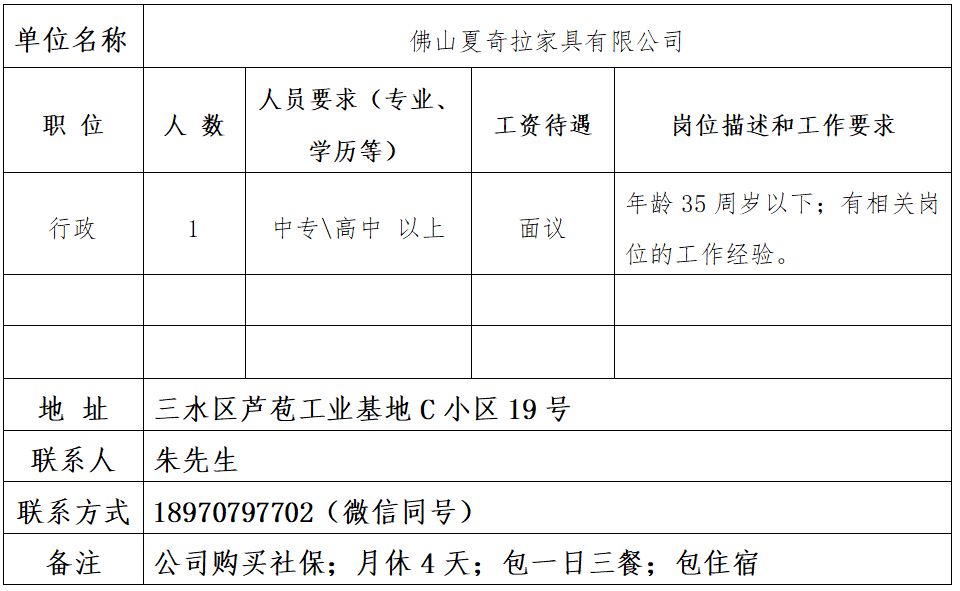 | 单位名称 | 佛山夏奇拉家具有限公司 | | | |
|---|---|---|---|---|
| 职 位 | 人 数 | 人员要求（专业、学历等） | 工资待遇 | 岗位描述和工作要求 |
| 行政 | 1 | 中专\高中 以上 | 面议 | 年龄 35 周岁以下；有相关岗位的工作经验。 |
| | | | | |
| | | | | |
| 地 址 | 三水区芦苞工业基地 C 小区 19 号 | | | |
| 联系人 | 朱先生 | | | |
| 联系方式 | 18970797702（微信同号） | | | |
| 备注 | 公司购买社保；月休 4 天；包一日三餐；包住宿 | | | |